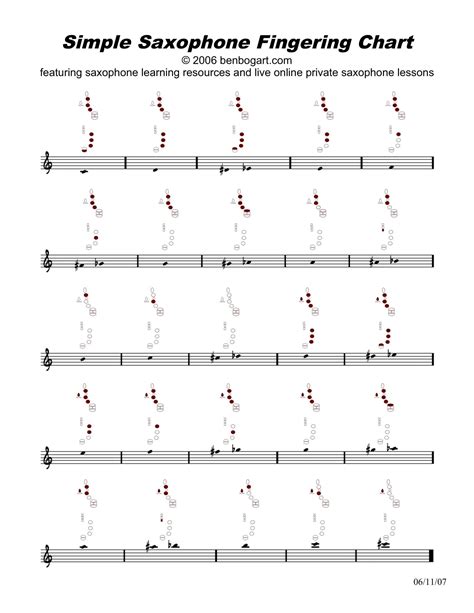 Simple Saxophone Fingering Chart
© 2006 benbogart.com
featuring saxophone learning resources and live online private saxophone lessons

06/11/07